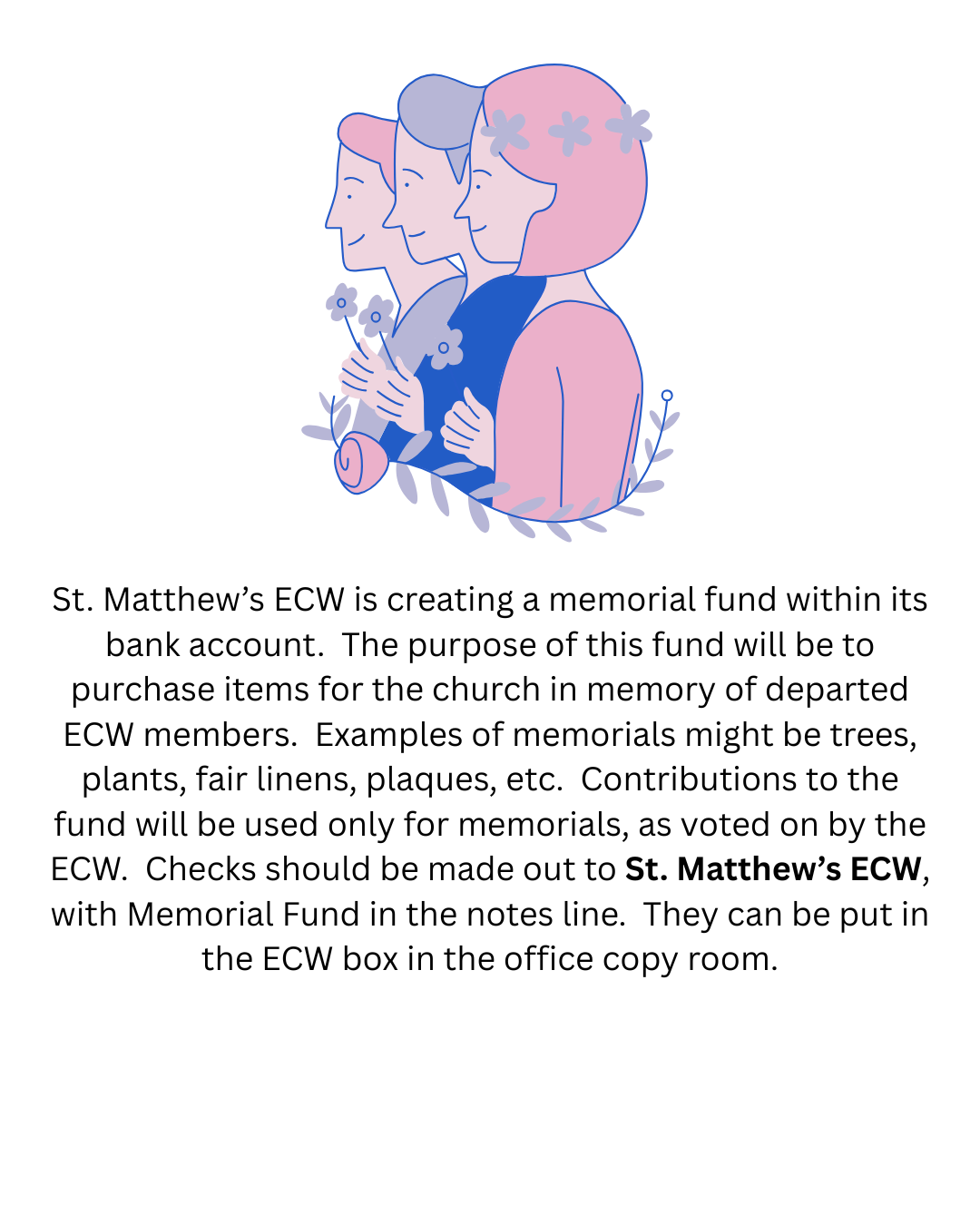 St. Matthew's ECW is creating a memorial fund within its bank account. The purpose of this fund will be to purchase items for the church in memory of departed ECW members. Examples of memorials might be trees, plants, fair linens, plaques, etc. Contributions to the fund will be used only for memorials, as voted on by the ECW. Checks should be made out to St. Matthew's ECW, with Memorial Fund in the notes line. They can be put in the ECW box in the office copy room.